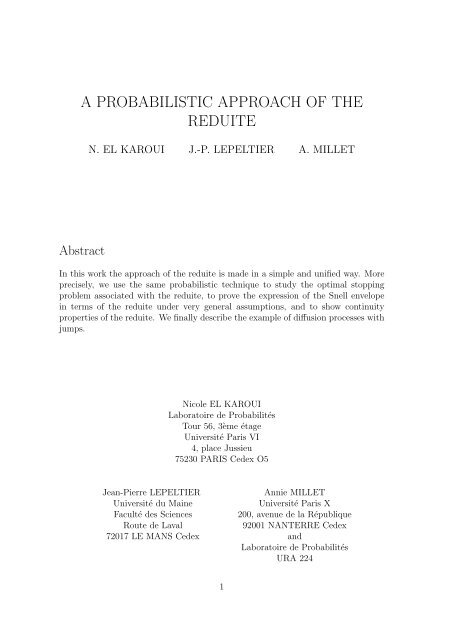 A PROBABILISTIC APPROACH OF THE REDUITE

N. EL KAROUI J.-P. LEPELTIER A. MILLET

Abstract

In this work the approach of the reduite is made in a simple and unified way. More precisely, we use the same probabilistic technique to study the optimal stopping problem associated with the reduite, to prove the expression of the Snell envelope in terms of the reduite under very general assumptions, and to show continuity properties of the reduite. We finally describe the example of diffusion processes with jumps.

Nicole EL KAROUI
Laboratoire de Probabilités
Tour 56, 3ème étage
Université Paris VI
4, place Jussieu
75230 PARIS Cedex O5

Jean-Pierre LEPELTIER
Université du Maine
Faculté des Sciences
Route de Laval
72017 LE MANS Cedex

Annie MILLET
Université Paris X
200, avenue de la République
92001 NANTERRE Cedex
and
Laboratoire de Probabilités
URA 224

1